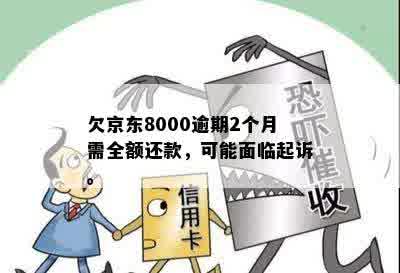 欠京东8000逾期2个月
需全额还款，可能面临起诉

恐吓催收

信用卡